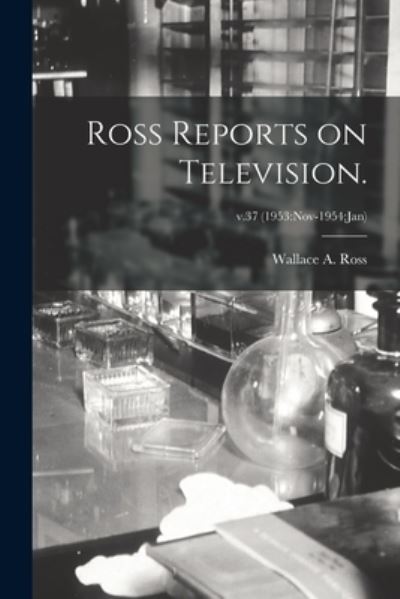 Ross Reports on Television.

v.37 (1953:Nov-1954:Jan)

Wallace A. Ross